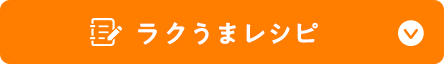 ラクうまレシピ